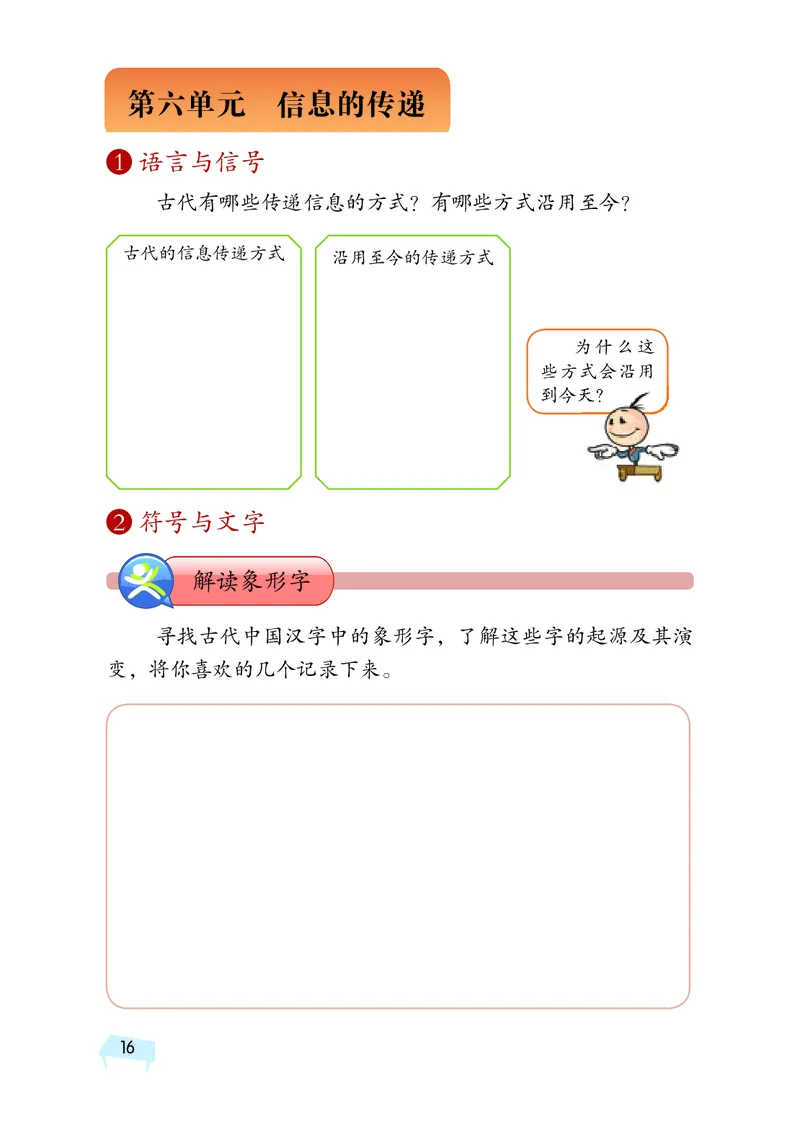 第六单元　信息的传递

1 语言与信号

古代有哪些传递信息的方式？有哪些方式沿用至今？

古代的信息传递方式

沿用至今的传递方式

为什么这些方式会沿用到今天？

2 符号与文字

解读象形字

寻找古代中国汉字中的象形字，了解这些字的起源及其演变，将你喜欢的几个记录下来。

16